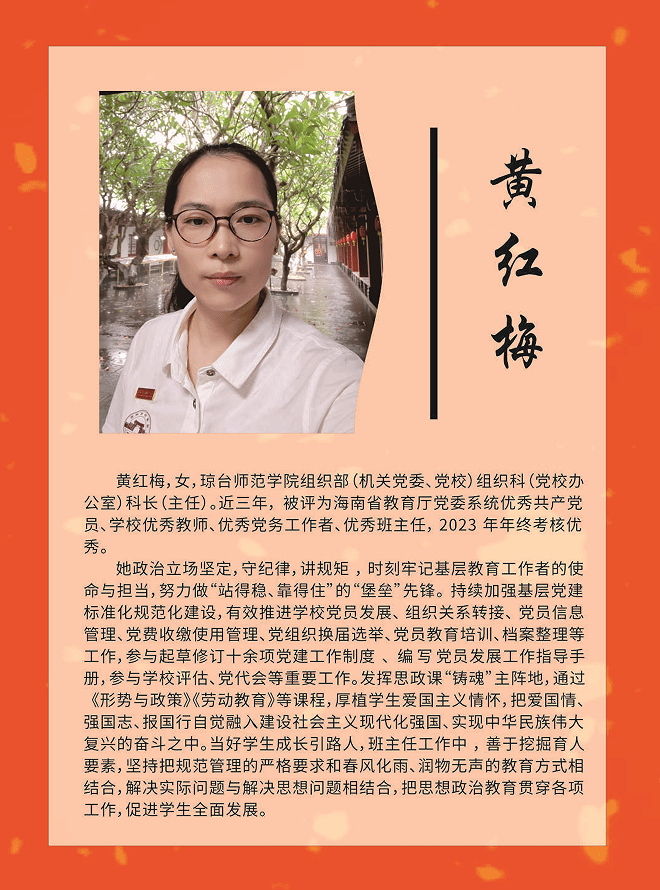 黄红梅

黄红梅，女，琼台师范学院组织部（机关党委、党校）组织科（党校办公室）科长（主任）。近三年，被评为海南省教育厅党委系统优秀共产党员、学校优秀教师、优秀党务工作者、优秀班主任，2023年年终考核优秀。

她政治立场坚定，守纪律，讲规矩，时刻牢记基层教育工作者的使命与担当，努力做“站得稳、靠得住”的“堡垒”先锋。持续加强基层党建标准化规范化建设，有效推进学校党员发展、组织关系转接、党员信息管理、党费收缴使用管理、党组织换届选举、党员教育培训、档案整理等工作，参与起草修订十余项党建工作制度、编写党员发展工作指导手册，参与学校评估、党代会等重要工作。发挥思政课“铸魂”主阵地，通过《形势与政策》《劳动教育》等课程，厚植学生爱国主义情怀，把爱国情、强国志、报国行自觉融入建设社会主义现代化强国、实现中华民族伟大复兴的奋斗之中。当好学生成长引路人，班主任工作中，善于挖掘育人要素，坚持把规范管理的严格要求和春风化雨、润物无声的教育方式相结合，解决实际问题与解决思想问题相结合，把思想政治教育贯穿各项工作，促进学生全面发展。